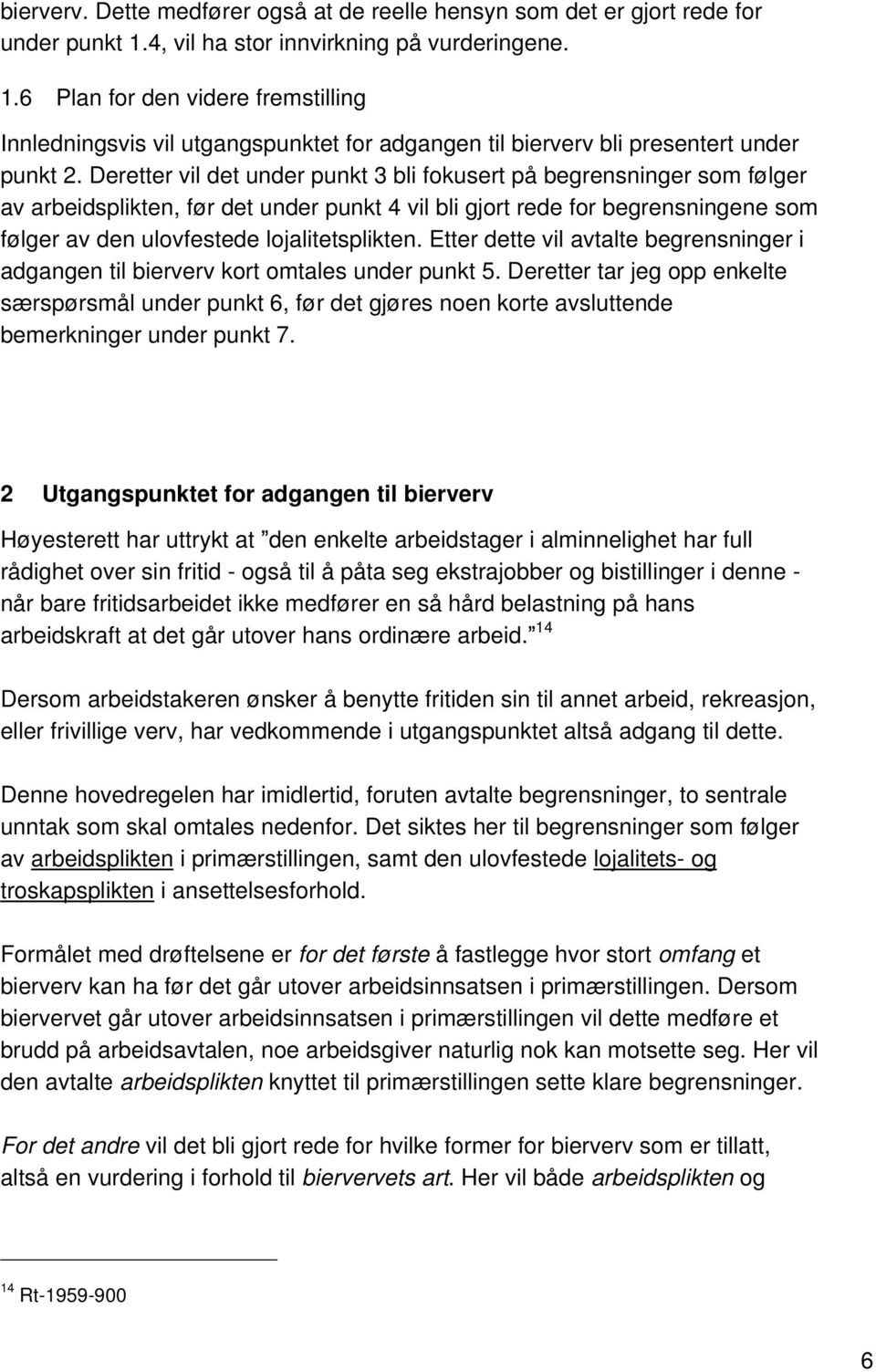 bierverv. Dette medfører også at de reelle hensyn som det er gjort rede for under punkt 1.4, vil ha stor innvirkning på vurderingene.

1.6 Plan for den videre fremstilling

Innledningsvis vil utgangspunktet for adgangen til bierverv bli presentert under punkt 2. Deretter vil det under punkt 3 bli fokusert på begrensninger som følger av arbeidsplikten, før det under punkt 4 vil bli gjort rede for begrensningene som følger av den ulovfestede lojalitetsplikten. Etter dette vil avtalte begrensninger i adgangen til bierverv kort omtales under punkt 5. Deretter tar jeg opp enkelte særspørsmål under punkt 6, før det gjøres noen korte avsluttende bemerkninger under punkt 7.

2 Utgangspunktet for adgangen til bierverv

Høyesterett har uttrykt at ”den enkelte arbeidstager i alminnelighet har full rådighet over sin fritid - også til å påta seg ekstrajobber og bistillinger i denne - når bare fritidsarbeidet ikke medfører en så hård belastning på hans arbeidskraft at det går utover hans ordinære arbeid.” $^{14}$

Dersom arbeidstakeren ønsker å benytte fritiden sin til annet arbeid, rekreasjon, eller frivillige verv, har vedkommende i utgangspunktet altså adgang til dette.

Denne hovedregelen har imidlertid, foruten avtalte begrensninger, to sentrale unntak som skal omtales nedenfor. Det siktes her til begrensninger som følger av arbeidsplikten i primærstillingen, samt den ulovfestede lojalitets- og troskapsplikten i ansettelsesforhold.

Formålet med drøftelsene er for det første å fastlegge hvor stort omfang et bierverv kan ha før det går utover arbeidsinnsatsen i primærstillingen. Dersom biervervet går utover arbeidsinnsatsen i primærstillingen vil dette medføre et brudd på arbeidsavtalen, noe arbeidsgiver naturlig nok kan motsette seg. Her vil den avtalte arbeidsplikten knyttet til primærstillingen sette klare begrensninger.

For det andre vil det bli gjort rede for hvilke former for bierverv som er tillatt, altså en vurdering i forhold til biervervets art. Her vil både arbeidsplikten og

$^{14}$ Rt-1959-900

6